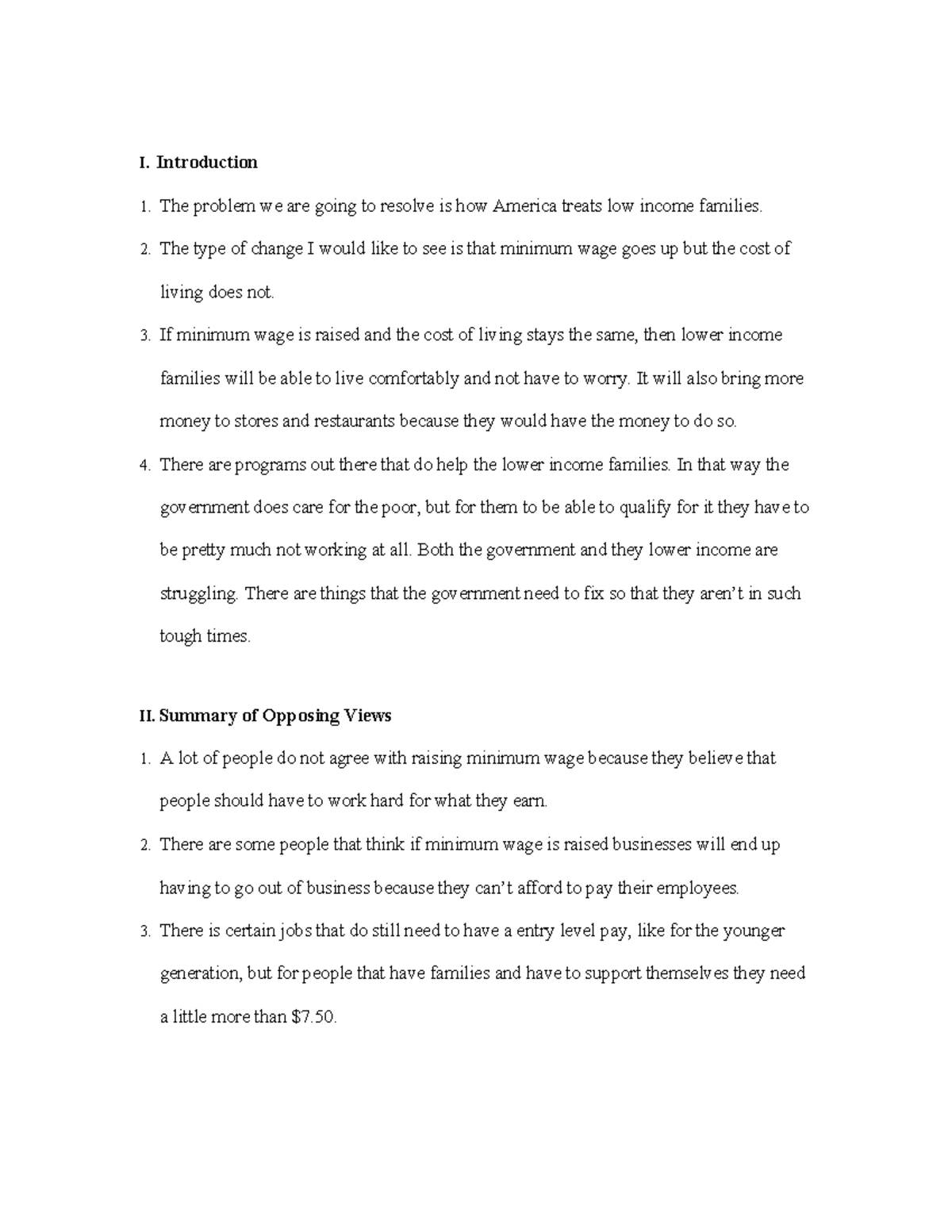 I. Introduction

1. The problem we are going to resolve is how America treats low income families.

2. The type of change I would like to see is that minimum wage goes up but the cost of living does not.

3. If minimum wage is raised and the cost of living stays the same, then lower income families will be able to live comfortably and not have to worry. It will also bring more money to stores and restaurants because they would have the money to do so.

4. There are programs out there that do help the lower income families. In that way the government does care for the poor, but for them to be able to qualify for it they have to be pretty much not working at all. Both the government and they lower income are struggling. There are things that the government need to fix so that they aren't in such tough times.

II. Summary of Opposing Views

1. A lot of people do not agree with raising minimum wage because they believe that people should have to work hard for what they earn.

2. There are some people that think if minimum wage is raised businesses will end up having to go out of business because they can't afford to pay their employees.

3. There is certain jobs that do still need to have a entry level pay, like for the younger generation, but for people that have families and have to support themselves they need a little more than $7.50.